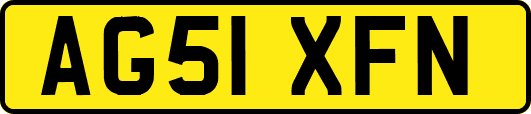 AG51 XFN